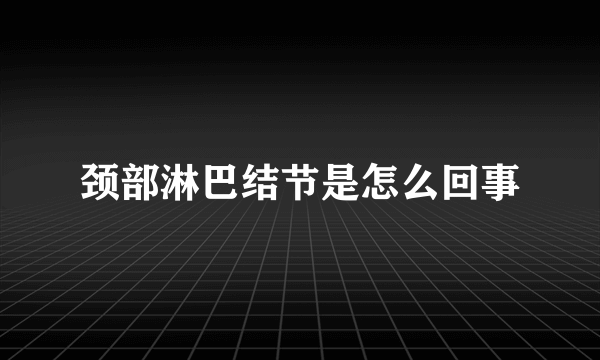 颈部淋巴结节是怎么回事